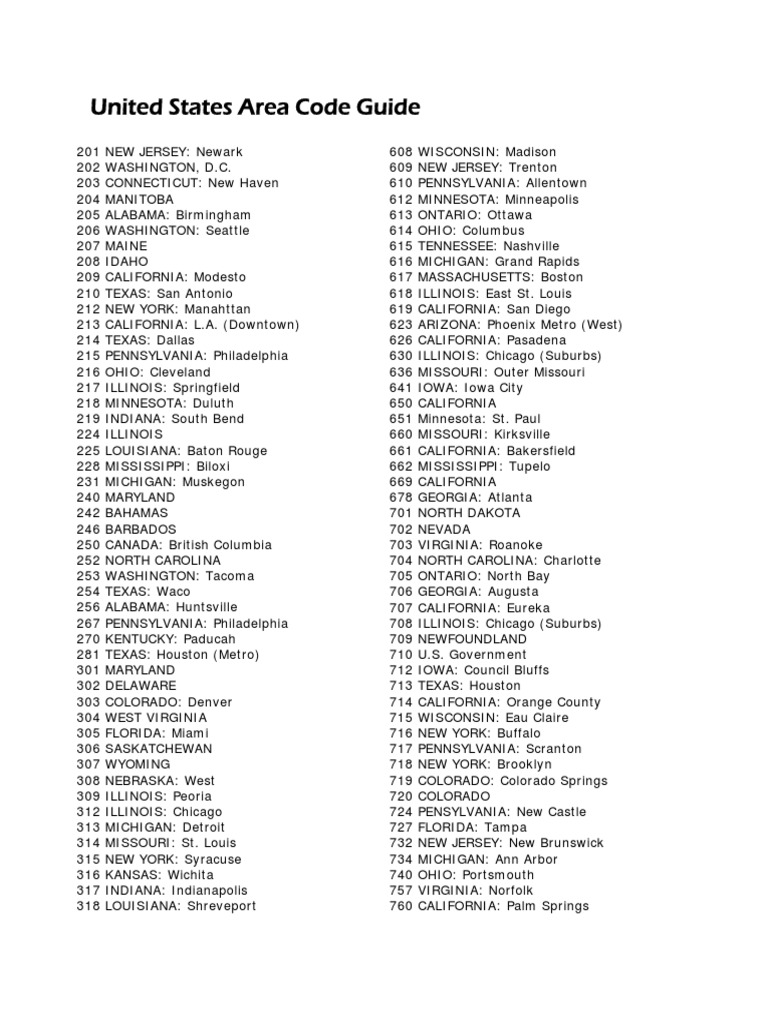 United States Area Code Guide

201 NEW JERSEY: Newark
202 WASHINGTON, D.C.
203 CONNECTICUT: New Haven
204 MANITOBA
205 ALABAMA: Birmingham
206 WASHINGTON: Seattle
207 MAINE
208 IDAHO
209 CALIFORNIA: Modesto
210 TEXAS: San Antonio
212 NEW YORK: Manahttan
213 CALIFORNIA: L.A. (Downtown)
214 TEXAS: Dallas
215 PENNSYLVANIA: Philadelphia
216 OHIO: Cleveland
217 ILLINOIS: Springfield
218 MINNESOTA: Duluth
219 INDIANA: South Bend
224 ILLINOIS
225 LOUISIANA: Baton Rouge
228 MISSISSIPPI: Biloxi
231 MICHIGAN: Muskegon
240 MARYLAND
242 BAHAMAS
246 BARBADOS
250 CANADA: British Columbia
252 NORTH CAROLINA
253 WASHINGTON: Tacoma
254 TEXAS: Waco
256 ALABAMA: Huntsville
267 PENNSYLVANIA: Philadelphia
270 KENTUCKY: Paducah
281 TEXAS: Houston (Metro)
301 MARYLAND
302 DELAWARE
303 COLORADO: Denver
304 WEST VIRGINIA
305 FLORIDA: Miami
306 SASKATCHEWAN
307 WYOMING
308 NEBRASKA: West
309 ILLINOIS: Peoria
312 ILLINOIS: Chicago
313 MICHIGAN: Detroit
314 MISSOURI: St. Louis
315 NEW YORK: Syracuse
316 KANSAS: Wichita
317 INDIANA: Indianapolis
318 LOUISIANA: Shreveport

608 WISCONSIN: Madison
609 NEW JERSEY: Trenton
610 PENNSYLVANIA: Allentown
612 MINNESOTA: Minneapolis
613 ONTARIO: Ottawa
614 OHIO: Columbus
615 TENNESSEE: Nashville
616 MICHIGAN: Grand Rapids
617 MASSACHUSETTS: Boston
618 ILLINOIS: East St. Louis
619 CALIFORNIA: San Diego
623 ARIZONA: Phoenix Metro (West)
626 CALIFORNIA: Pasadena
630 ILLINOIS: Chicago (Suburbs)
636 MISSOURI: Outer Missouri
641 IOWA: Iowa City
650 CALIFORNIA
651 Minnesota: St. Paul
660 MISSOURI: Kirksville
661 CALIFORNIA: Bakersfield
662 MISSISSIPPI: Tupelo
669 CALIFORNIA
678 GEORGIA: Atlanta
701 NORTH DAKOTA
702 NEVADA
703 VIRGINIA: Roanoke
704 NORTH CAROLINA: Charlotte
705 ONTARIO: North Bay
706 GEORGIA: Augusta
707 CALIFORNIA: Eureka
708 ILLINOIS: Chicago (Suburbs)
709 NEWFOUNDLAND
710 U.S. Government
712 IOWA: Council Bluffs
713 TEXAS: Houston
714 CALIFORNIA: Orange County
715 WISCONSIN: Eau Claire
716 NEW YORK: Buffalo
717 PENNSYLVANIA: Scranton
718 NEW YORK: Brooklyn
719 COLORADO: Colorado Springs
720 COLORADO
724 PENSYLVANIA: New Castle
727 FLORIDA: Tampa
732 NEW JERSEY: New Brunswick
734 MICHIGAN: Ann Arbor
740 OHIO: Portsmouth
757 VIRGINIA: Norfolk
760 CALIFORNIA: Palm Springs